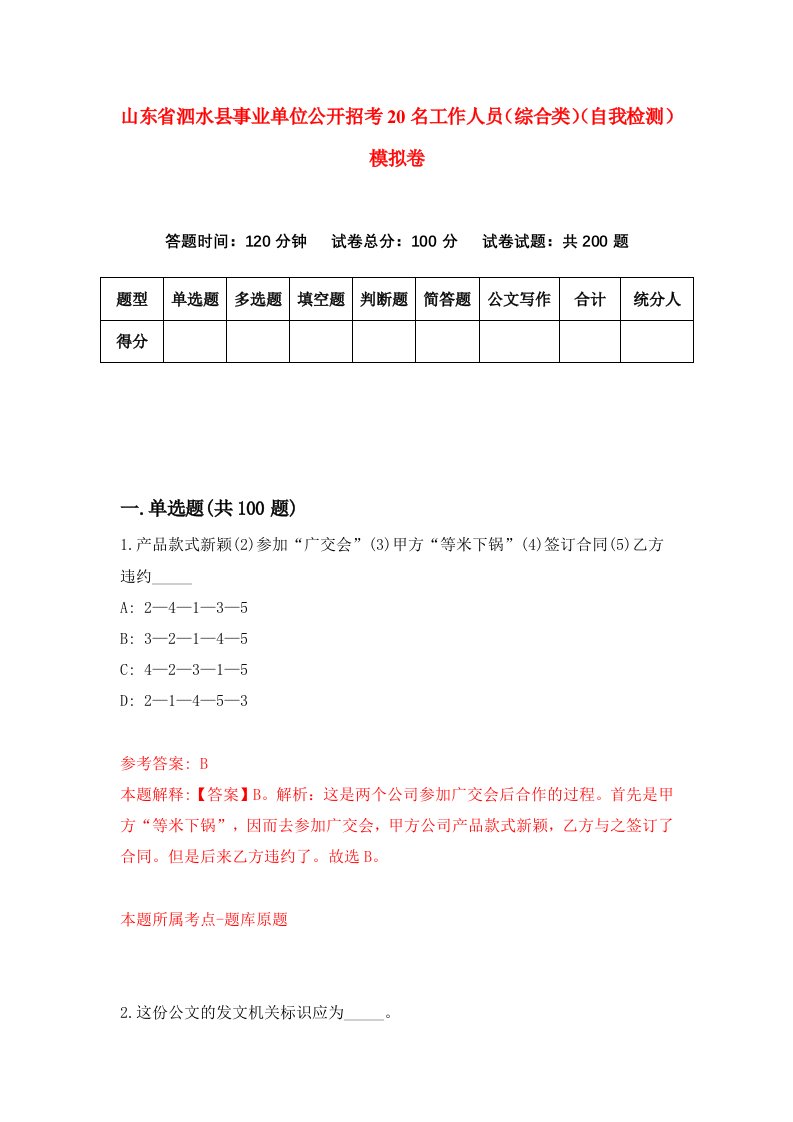 山东省泗水县事业单位公开招考20名工作人员(综合类)(自我检测)模拟卷

答题时间：120分钟　试卷总分：100分　试卷试题：共200题

| 题型 | 单选题 | 多选题 | 填空题 | 判断题 | 简答题 | 公文写作 | 合计 | 统分人 |
|---|---|---|---|---|---|---|---|---|
| 得分 | | | | | | | | |

一.单选题(共100题)

1.产品款式新颖(2)参加“广交会”(3)甲方“等米下锅”(4)签订合同(5)乙方违约_____

A: 2—4—1—3—5

B: 3—2—1—4—5

C: 4—2—3—1—5

D: 2—1—4—5—3

参考答案: B

本题解释:【答案】B。解析：这是两个公司参加广交会后合作的过程。首先是甲方“等米下锅”，因而去参加广交会，甲方公司产品款式新颖，乙方与之签订了合同。但是后来乙方违约了。故选B。

本题所属考点-题库原题

2.这份公文的发文机关标识应为_____。